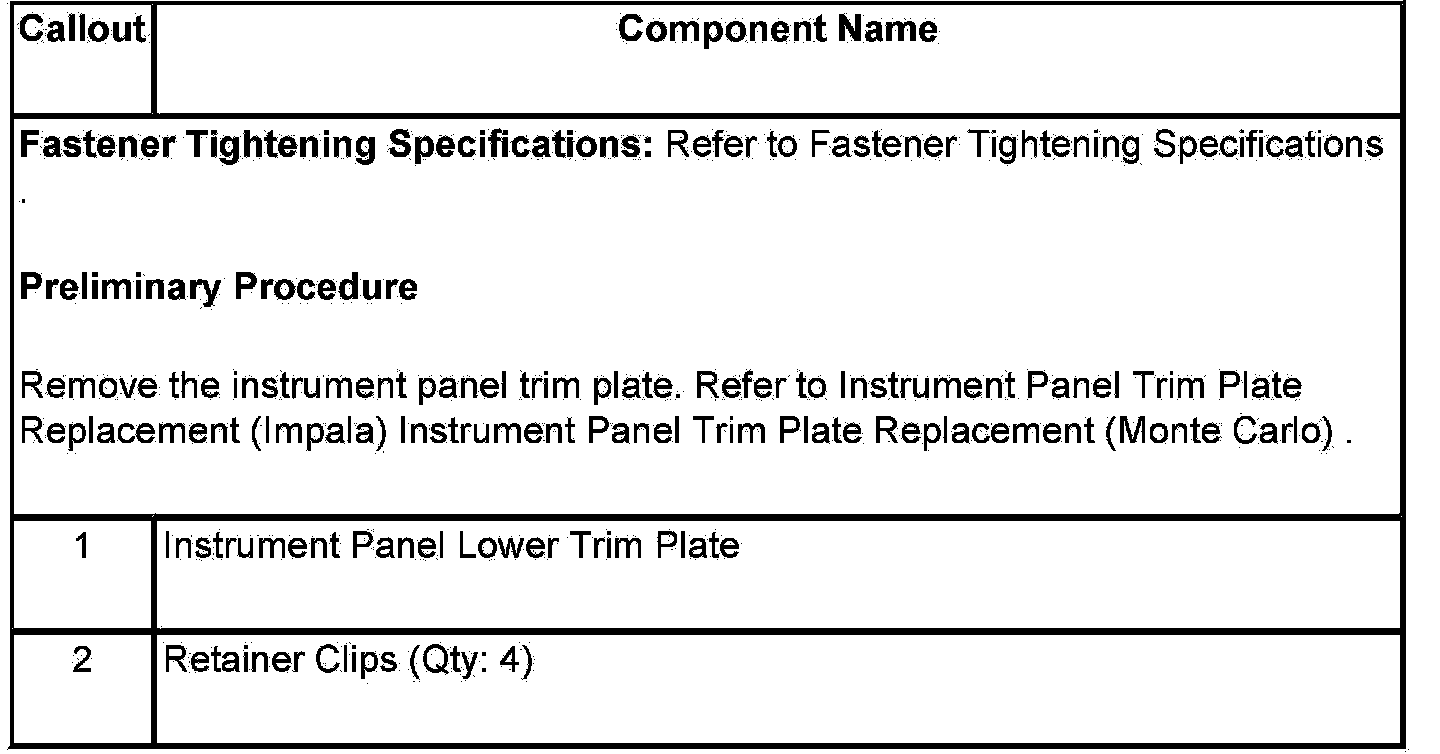 | Callout | Component Name |
|---|---|
| Fastener Tightening Specifications: Refer to Fastener Tightening Specifications . Preliminary Procedure Remove the instrument panel trim plate. Refer to Instrument Panel Trim Plate Replacement (Impala) Instrument Panel Trim Plate Replacement (Monte Carlo) . | |
| 1 | Instrument Panel Lower Trim Plate |
| 2 | Retainer Clips (Qty: 4) |